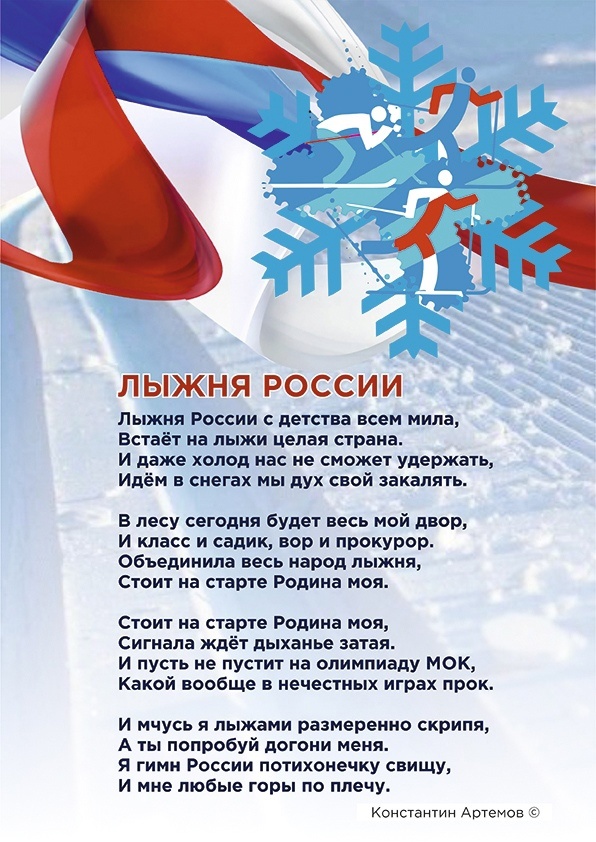 ЛЫЖНЯ РОССИИ

Лыжня России с детства всем мила,
Встаёт на лыжи целая страна.
И даже холод нас не сможет удержать,
Идём в снегах мы дух свой закалять.

В лесу сегодня будет весь мой двор,
И класс и садик, вор и прокурор.
Объединила весь народ лыжня,
Стоит на старте Родина моя.

Стоит на старте Родина моя,
Сигнала ждёт дыханье затая.
И пусть не пустит на олимпиаду МОК,
Какой вообще в нечестных играх прок.

И мчусь я лыжами размеренно скрипя,
А ты попробуй догони меня.
Я гимн России потихонечку свищу,
И мне любые горы по плечу.

Константин Артемов ©